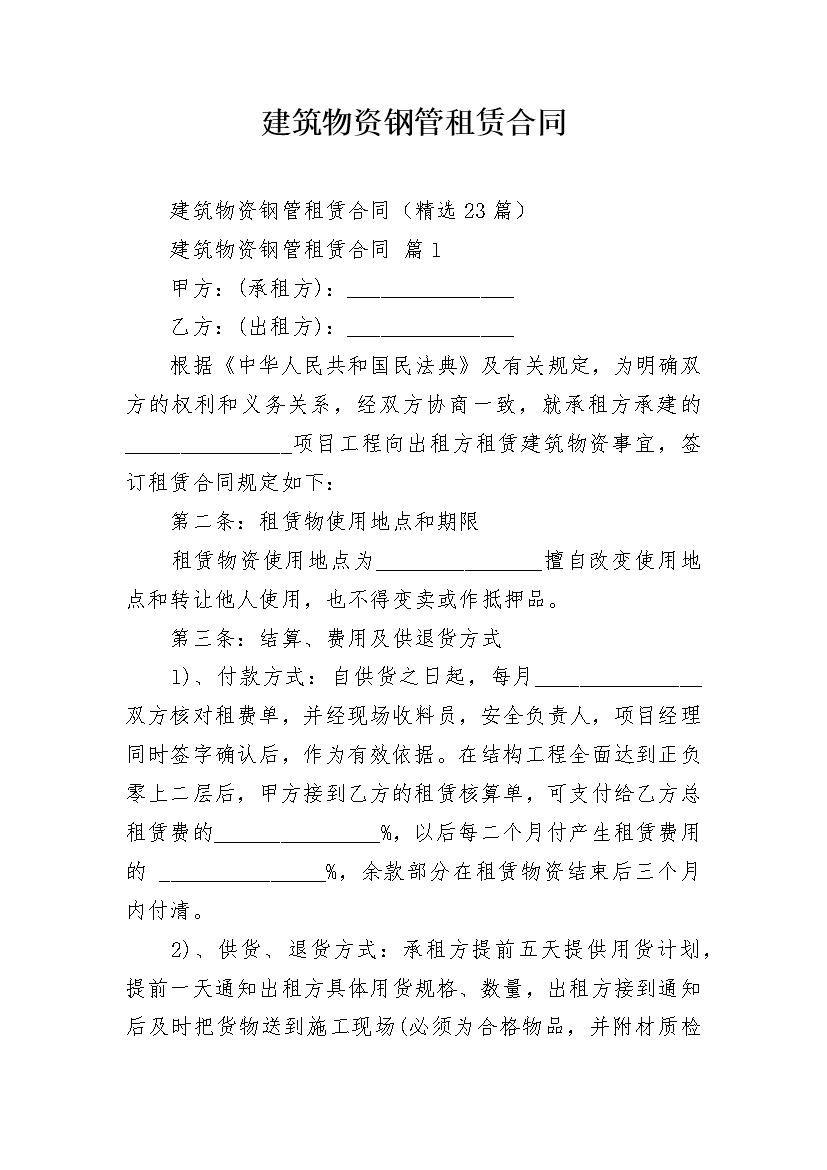 建筑物资钢管租赁合同

建筑物资钢管租赁合同（精选23篇）

建筑物资钢管租赁合同 篇1

甲方：(承租方)：________________

乙方：(出租方)：________________

根据《中华人民共和国民法典》及有关规定，为明确双方的权利和义务关系，经双方协商一致，就承租方承建的________________项目工程向出租方租赁建筑物资事宜，签订租赁合同规定如下：

第二条：租赁物使用地点和期限

租赁物资使用地点为________________擅自改变使用地点和转让他人使用，也不得变卖或作抵押品。

第三条：结算、费用及供退货方式

1)、付款方式：自供货之日起，每月________________双方核对租费单，并经现场收料员，安全负责人，项目经理同时签字确认后，作为有效依据。在结构工程全面达到正负零上二层后，甲方接到乙方的租赁核算单，可支付给乙方总租赁费的________________%，以后每二个月付产生租赁费用的 ________________%，余款部分在租赁物资结束后三个月内付清。

2)、供货、退货方式：承租方提前五天提供用货计划，提前一天通知出租方具体用货规格、数量，出租方接到通知后及时把货物送到施工现场(必须为合格物品，并附材质检